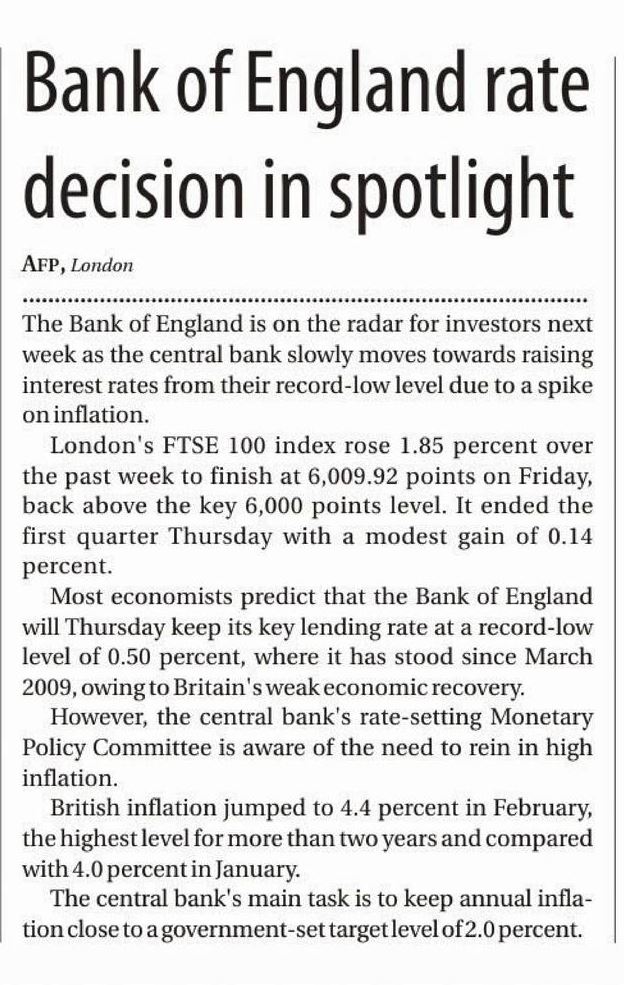 Bank of England rate decision in spotlight

AFP, London

The Bank of England is on the radar for investors next week as the central bank slowly moves towards raising interest rates from their record-low level due to a spike on inflation.

London's FTSE 100 index rose 1.85 percent over the past week to finish at 6,009.92 points on Friday, back above the key 6,000 points level. It ended the first quarter Thursday with a modest gain of 0.14 percent.

Most economists predict that the Bank of England will Thursday keep its key lending rate at a record-low level of 0.50 percent, where it has stood since March 2009, owing to Britain's weak economic recovery.

However, the central bank's rate-setting Monetary Policy Committee is aware of the need to rein in high inflation.

British inflation jumped to 4.4 percent in February, the highest level for more than two years and compared with 4.0 percent in January.

The central bank's main task is to keep annual inflation close to a government-set target level of 2.0 percent.